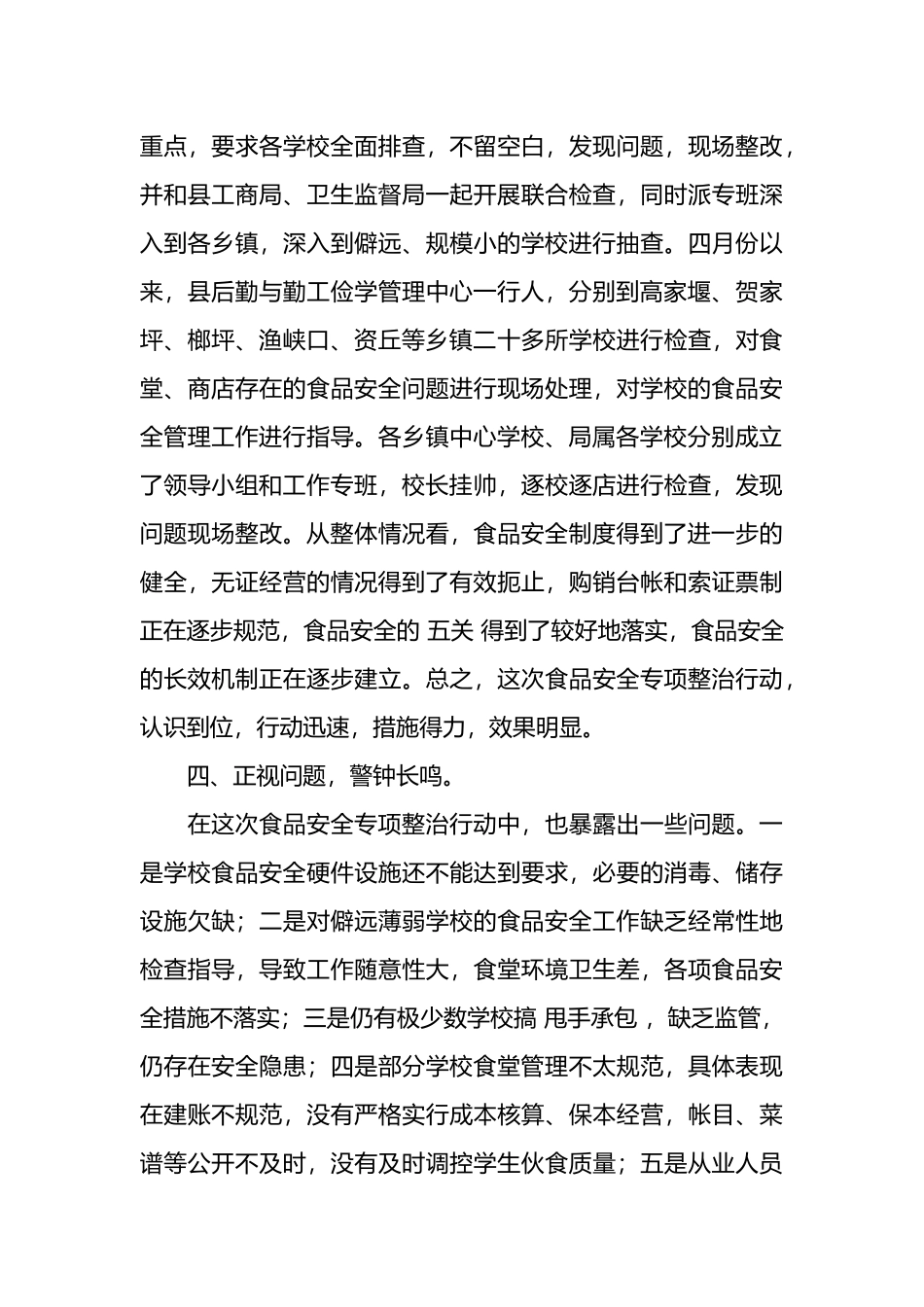 重点，要求各学校全面排查，不留空白，发现问题，现场整改，并和县工商局、卫生监督局一起开展联合检查，同时派专班深入到各乡镇，深入到僻远、规模小的学校进行抽查。四月份以来，县后勤与勤工俭学管理中心一行人，分别到高家堰、贺家坪、榔坪、渔峡口、资丘等乡镇二十多所学校进行检查，对食堂、商店存在的食品安全问题进行现场处理，对学校的食品安全管理工作进行指导。各乡镇中心学校、局属各学校分别成立了领导小组和工作专班，校长挂帅，逐校逐店进行检查，发现问题现场整改。从整体情况看，食品安全制度得到了进一步的健全，无证经营的情况得到了有效扼止，购销台帐和索证票制正在逐步规范，食品安全的 五关 得到了较好地落实，食品安全的长效机制正在逐步建立。总之，这次食品安全专项整治行动，认识到位，行动迅速，措施得力，效果明显。

四、正视问题，警钟长鸣。

在这次食品安全专项整治行动中，也暴露出一些问题。一是学校食品安全硬件设施还不能达到要求，必要的消毒、储存设施欠缺；二是对僻远薄弱学校的食品安全工作缺乏经常性地检查指导，导致工作随意性大，食堂环境卫生差，各项食品安全措施不落实；三是仍有极少数学校搞 甩手承包 ，缺乏监管，仍存在安全隐患；四是部分学校食堂管理不太规范，具体表现在建账不规范，没有严格实行成本核算、保本经营，帐目、菜谱等公开不及时，没有及时调控学生伙食质量；五是从业人员